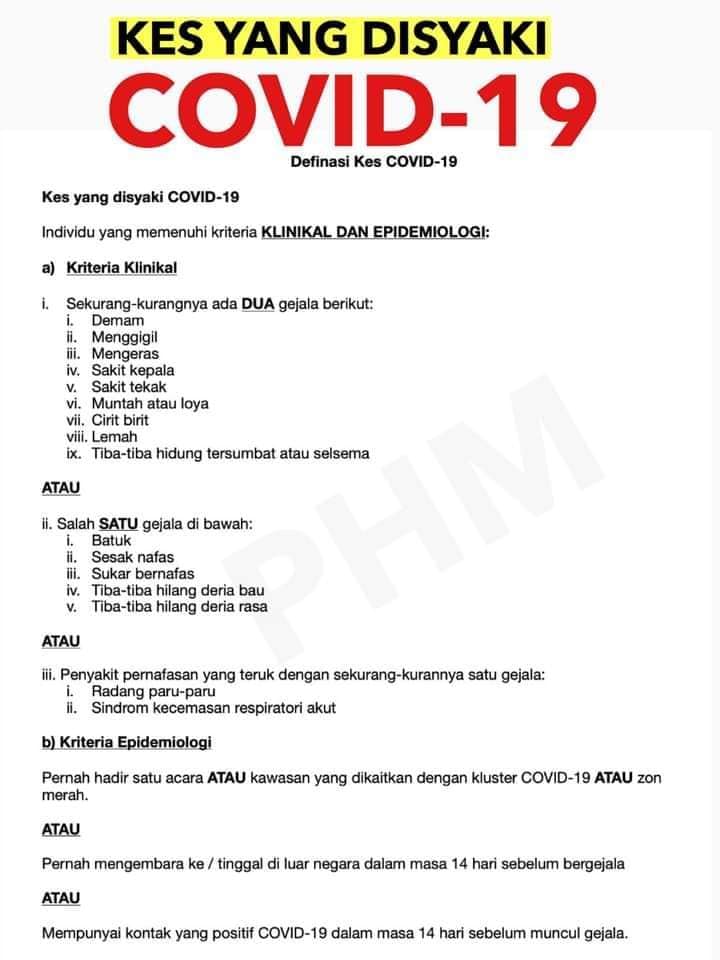 KES YANG DISYAKI
COVID-19

Definasi Kes COVID-19

Kes yang disyaki COVID-19

Individu yang memenuhi kriteria KLINIKAL DAN EPIDEMIOLOGI:

a) Kriteria Klinikal

i. Sekurang-kurangnya ada DUA gejala berikut:
i. Demam
ii. Menggigil
iii. Mengeras
iv. Sakit kepala
v. Sakit tekak
vi. Muntah atau loya
vii. Cirit birit
viii. Lemah
ix. Tiba-tiba hidung tersumbat atau selsema

ATAU

ii. Salah SATU gejala di bawah:
i. Batuk
ii. Sesak nafas
iii. Sukar bernafas
iv. Tiba-tiba hilang deria bau
v. Tiba-tiba hilang deria rasa

ATAU

iii. Penyakit pernafasan yang teruk dengan sekurang-kurannya satu gejala:
i. Radang paru-paru
ii. Sindrom kecemasan respiratori akut

b) Kriteria Epidemiologi

Pernah hadir satu acara ATAU kawasan yang dikaitkan dengan kluster COVID-19 ATAU zon merah.

ATAU

Pernah mengembara ke / tinggal di luar negara dalam masa 14 hari sebelum bergejala

ATAU

Mempunyai kontak yang positif COVID-19 dalam masa 14 hari sebelum muncul gejala.

PHM